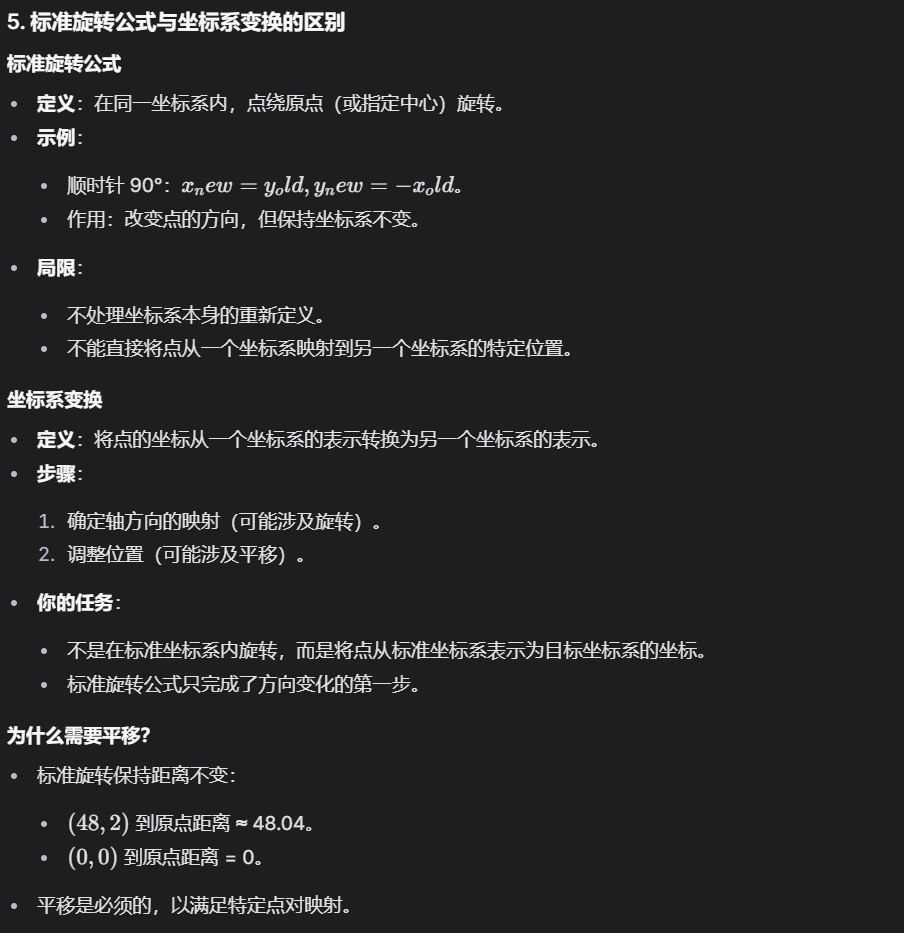 5. 标准旋转公式与坐标系变换的区别

标准旋转公式

- 定义：在同一坐标系内，点绕原点（或指定中心）旋转。
- 示例：
  - 顺时针 90°：$x_new = y_old, y_new = -x_old$。
  - 作用：改变点的方向，但保持坐标系不变。
- 局限：
  - 不处理坐标系本身的重新定义。
  - 不能直接将点从一个坐标系映射到另一个坐标系的特定位置。

坐标系变换

- 定义：将点的坐标从一个坐标系的表示转换为另一个坐标系的表示。
- 步骤：
  1. 确定轴方向的映射（可能涉及旋转）。
  2. 调整位置（可能涉及平移）。
- 你的任务：
  - 不是在标准坐标系内旋转，而是将点从标准坐标系表示为目标坐标系的坐标。
  - 标准旋转公式只完成了方向变化的第一步。

为什么需要平移?

- 标准旋转保持距离不变：
  - $(48, 2)$ 到原点距离 ≈ 48.04。
  - $(0, 0)$ 到原点距离 = 0。
- 平移是必须的，以满足特定点对映射。